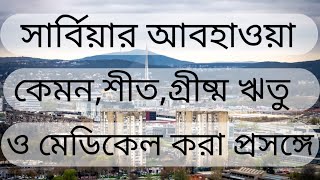 সার্বিয়ার আবহাওয়া

কেমন,শীত,গ্রীষ্ম ঋতু

ও মেডিকেল করা প্রসঙ্গে